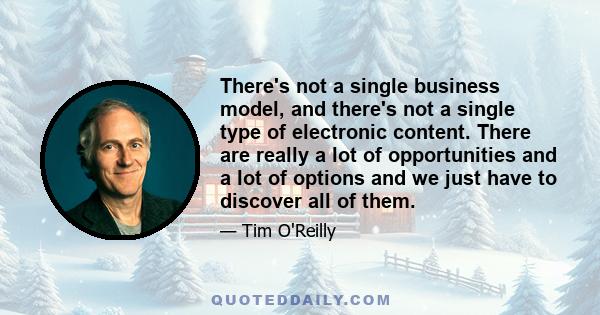 There's not a single business model, and there's not a single type of electronic content. There are really a lot of opportunities and a lot of options and we just have to discover all of them.

— Tim O'Reilly

QUOTEDDAILY.COM